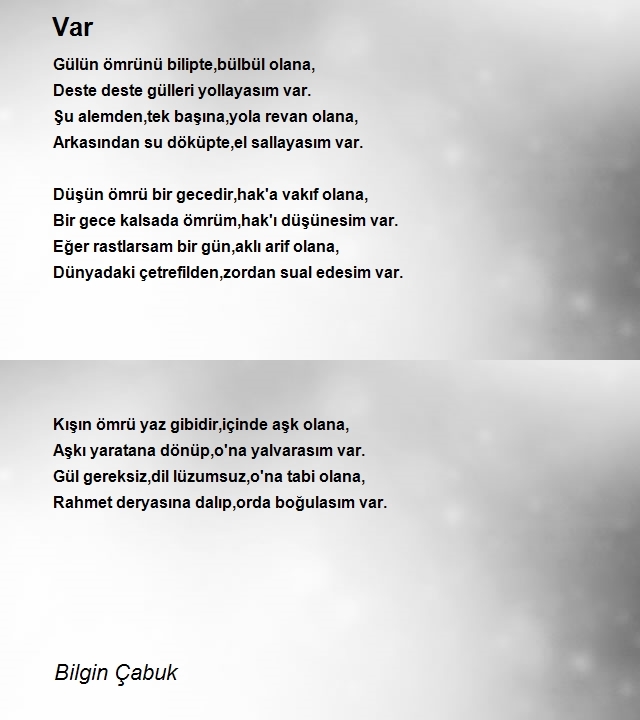 Var

Gülün ömrünü bilipte,bülbül olana,
Deste deste gülleri yollayasım var.
Şu alemden,tek başına,yola revan olana,
Arkasından su döküpte,el sallayasım var.

Düşün ömrü bir gecedir,hak'a vakıf olana,
Bir gece kalsada ömrüm,hak'ı düşünesim var.
Eğer rastlarsam bir gün,aklı arif olana,
Dünyadaki çetrefilden,zordan sual edesim var.

Kışın ömrü yaz gibidir,içinde aşk olana,
Aşkı yaratana dönüp,o'na yalvarasım var.
Gül gereksiz,dil lüzumsuz,o'na tabi olana,
Rahmet deryasına dalıp,orda boğulasım var.

Bilgin Çabuk